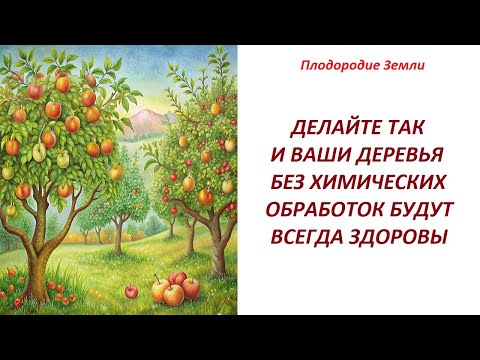 Плодородие Земли

ДЕЛАЙТЕ ТАК И ВАШИ ДЕРЕВЬЯ БЕЗ ХИМИЧЕСКИХ ОБРАБОТОК БУДУТ ВСЕГДА ЗДОРОВЫ